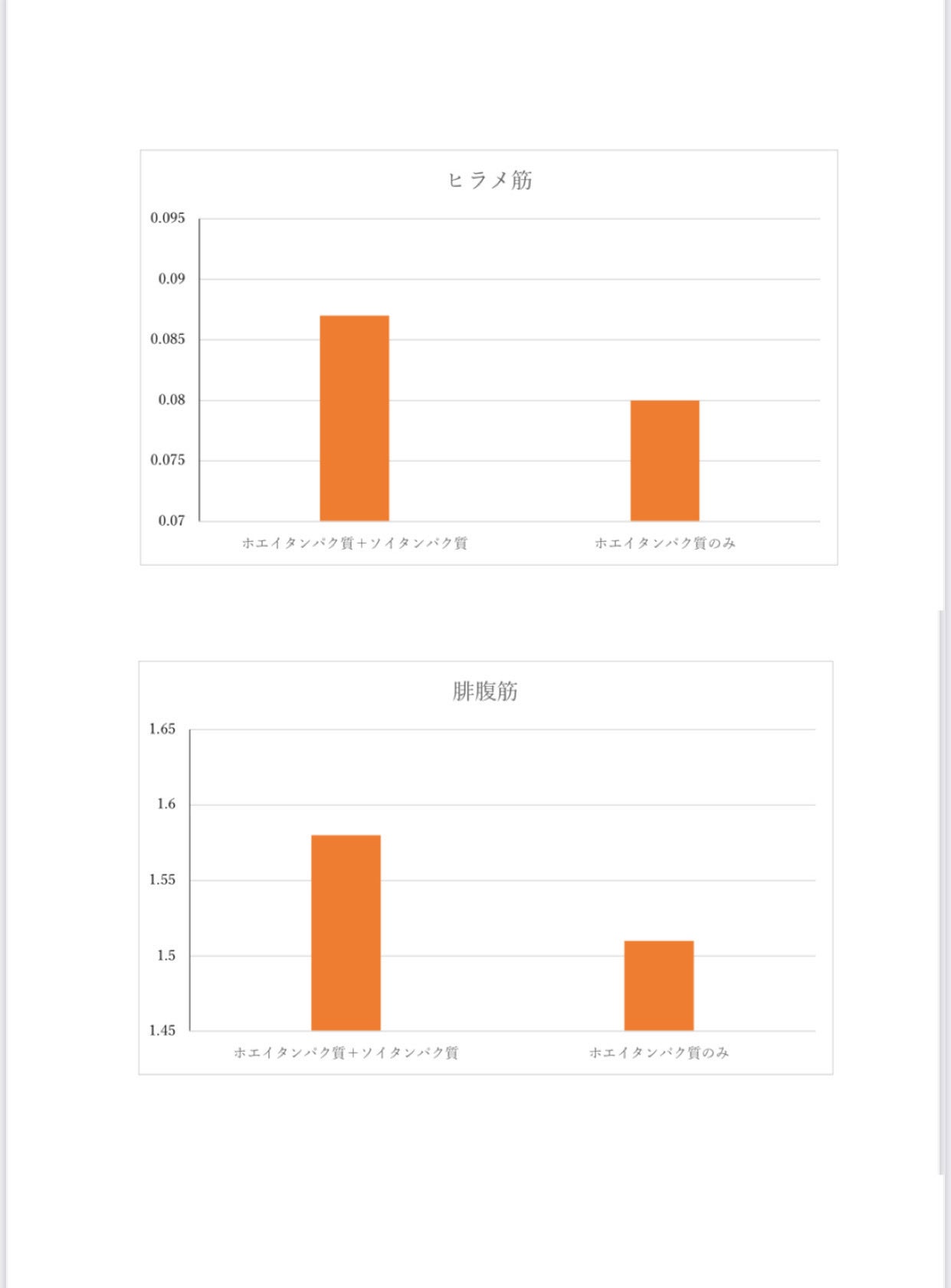 ヒラメ筋

0.095
0.09
0.085
0.08
0.075
0.07

ホエイタンパク質+ソイタンパク質
ホエイタンパク質のみ

腓腹筋

1.65
1.6
1.55
1.5
1.45

ホエイタンパク質+ソイタンパク質
ホエイタンパク質のみ